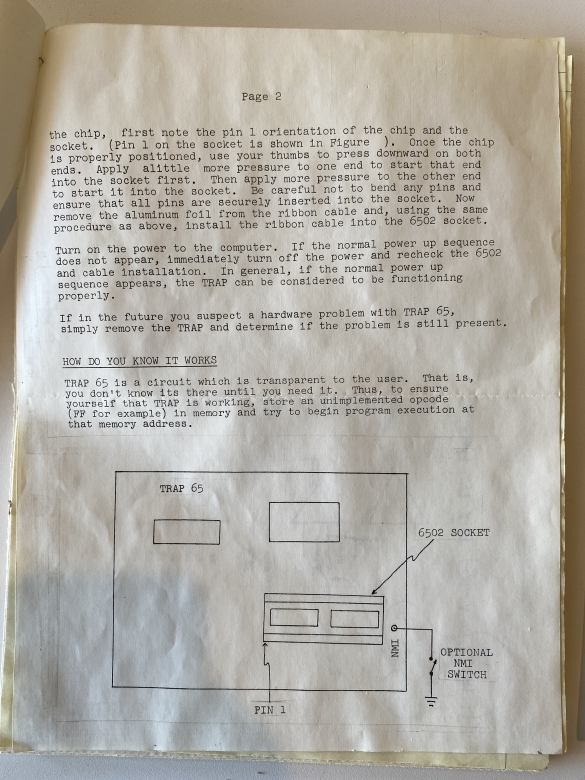 Page 2

the chip, first note the pin 1 orientation of the chip and the socket. (Pin 1 on the socket is shown in Figure ). Once the chip is properly positioned, use your thumbs to press downward on both ends. Apply alittle more pressure to one end to start that end into the socket first. Then apply more pressure to the other end to start it into the socket. Be careful not to bend any pins and ensure that all pins are securely inserted into the socket. Now remove the aluminum foil from the ribbon cable and, using the same procedure as above, install the ribbon cable into the 6502 socket.

Turn on the power to the computer. If the normal power up sequence does not appear, immediately turn off the power and recheck the 6502 and cable installation. In general, if the normal power up sequence appears, the TRAP can be considered to be functioning properly.

If in the future you suspect a hardware problem with TRAP 65, simply remove the TRAP and determine if the problem is still present.

HOW DO YOU KNOW IT WORKS

TRAP 65 is a circuit which is transparent to the user. That is, you don't know its there until you need it. Thus, to ensure yourself that TRAP is working, store an unimplemented opcode (FF for example) in memory and try to begin program execution at that memory address.

TRAP 65

6502 SOCKET

NMI

OPTIONAL NMI SWITCH

PIN 1